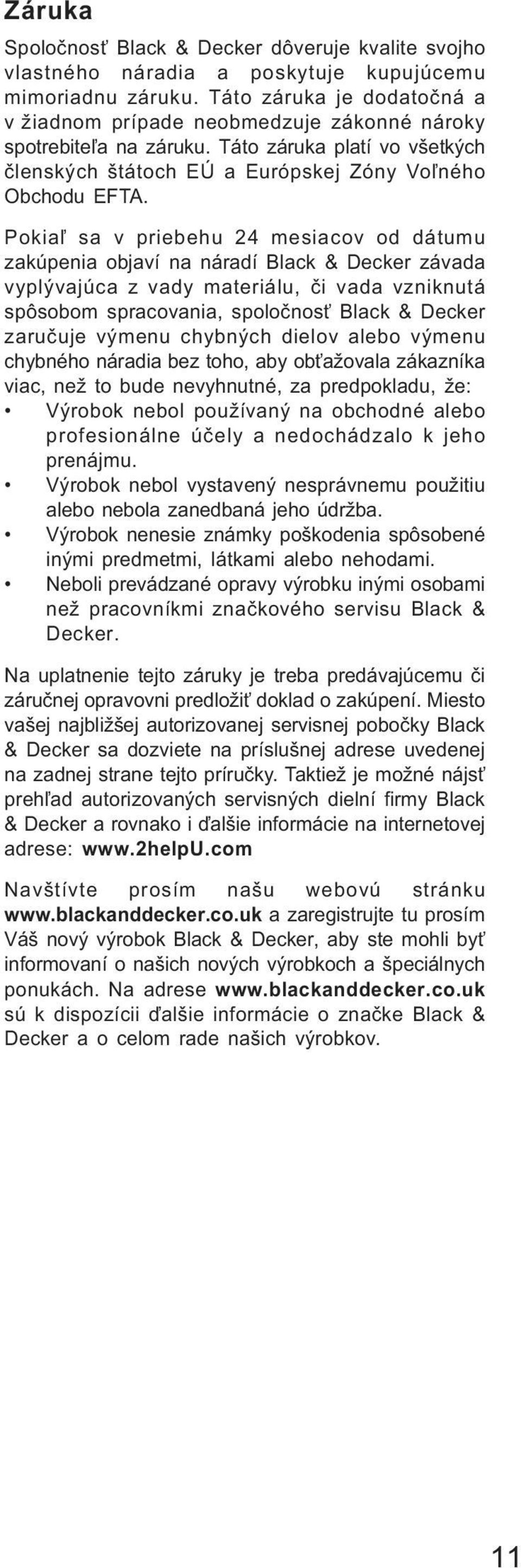 Záruka

Spoločnosť Black & Decker dôveruje kvalite svojho vlastného náradia a poskytuje kupujúcemu mimoriadnu záruku. Táto záruka je dodatočná a v žiadnom prípade neobmedzuje zákonné nároky spotrebiteľa na záruku. Táto záruka platí vo všetkých členských štátoch EÚ a Európskej Zóny Voľného Obchodu EFTA.

Pokiaľ sa v priebehu 24 mesiacov od dátumu zakúpenia objaví na náradí Black & Decker závada vyplývajúca z vady materiálu, či vada vzniknutá spôsobom spracovania, spoločnosť Black & Decker zaručuje výmenu chybných dielov alebo výmenu chybného náradia bez toho, aby obťažovala zákazníka viac, než to bude nevyhnutné, za predpokladu, že:
• Výrobok nebol používaný na obchodné alebo profesionálne účely a nedochádzalo k jeho prenájmu.
• Výrobok nebol vystavený nesprávnemu použitiu alebo nebola zanedbaná jeho údržba.
• Výrobok nenesie známky poškodenia spôsobené inými predmetmi, látkami alebo nehodami.
• Neboli prevádzané opravy výrobku inými osobami než pracovníkmi značkového servisu Black & Decker.

Na uplatnenie tejto záruky je treba predávajúcemu či záručnej opravovni predložiť doklad o zakúpení. Miesto vašej najbližšej autorizovanej servisnej pobočky Black & Decker sa dozviete na príslušnej adrese uvedenej na zadnej strane tejto príručky. Taktiež je možné nájsť prehľad autorizovaných servisných dielní firmy Black & Decker a rovnako i ďalšie informácie na internetovej adrese: www.2helpU.com

Navštívte prosím našu webovú stránku www.blackanddecker.co.uk a zaregistrujte tu prosím Váš nový výrobok Black & Decker, aby ste mohli byť informovaní o našich nových výrobkoch a špeciálnych ponukách. Na adrese www.blackanddecker.co.uk sú k dispozícii ďalšie informácie o značke Black & Decker a o celom rade našich výrobkov.

11